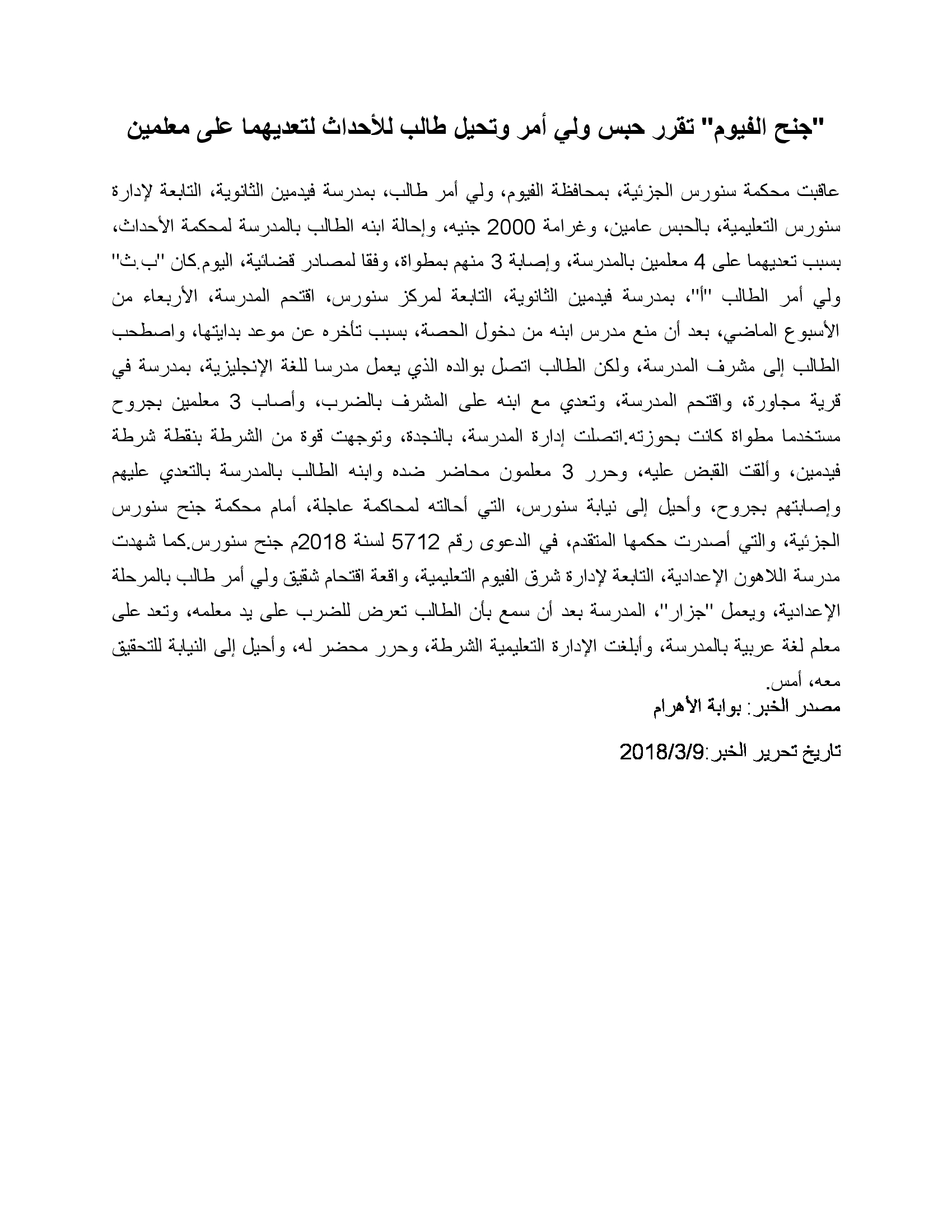 "جنح الفيوم" تقرر حبس ولي أمر وتحيل طالب للأحداث لتعديهما على معلمين

عاقبت محكمة سنورس الجزئية، بمحافظة الفيوم، ولي أمر طالب، بمدرسة فيدمين الثانوية، التابعة لإدارة سنورس التعليمية، بالحبس عامين، وغرامة 2000 جنيه، وإحالة ابنه الطالب بالمدرسة لمحكمة الأحداث، بسبب تعديهما على 4 معلمين بالمدرسة، وإصابة 3 منهم بمطواة، وفقا لمصادر قضائية، اليوم.كان "ب.ث" ولي أمر الطالب "أ"، بمدرسة فيدمين الثانوية، التابعة لمركز سنورس، اقتحم المدرسة، الأربعاء من الأسبوع الماضي، بعد أن منع مدرس ابنه من دخول الحصة، بسبب تأخره عن موعد بدايتها، واصطحب الطالب إلى مشرف المدرسة، ولكن الطالب اتصل بوالده الذي يعمل مدرسا للغة الإنجليزية، بمدرسة في قرية مجاورة، واقتحم المدرسة، وتعدي مع ابنه على المشرف بالضرب، وأصاب 3 معلمين بجروح مستخدما مطواة كانت بحوزته.اتصلت إدارة المدرسة، بالنجدة، وتوجهت قوة من الشرطة بنقطة شرطة فيدمين، وألقت القبض عليه، وحرر 3 معلمون محاضر ضده وابنه الطالب بالمدرسة بالتعدي عليهم وإصابتهم بجروح، وأحيل إلى نيابة سنورس، التي أحالته لمحاكمة عاجلة، أمام محكمة جنح سنورس الجزئية، والتي أصدرت حكمها المتقدم، في الدعوى رقم 5712 لسنة 2018م جنح سنورس.كما شهدت مدرسة اللاهون الإعدادية، التابعة لإدارة شرق الفيوم التعليمية، واقعة اقتحام شقيق ولي أمر طالب بالمرحلة الإعدادية، ويعمل "جزار"، المدرسة بعد أن سمع بأن الطالب تعرض للضرب على يد معلمه، وتعد على معلم لغة عربية بالمدرسة، وأبلغت الإدارة التعليمية الشرطة، وحرر محضر له، وأحيل إلى النيابة للتحقيق معه، أمس.
مصدر الخبر: بوابة الأهرام

تاريخ تحرير الخبر:2018/3/9